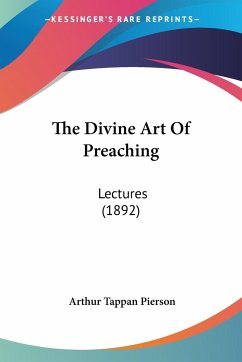 —KESSINGER'S RARE REPRINTS—

The Divine Art Of Preaching

Lectures
(1892)

Arthur Tappan Pierson